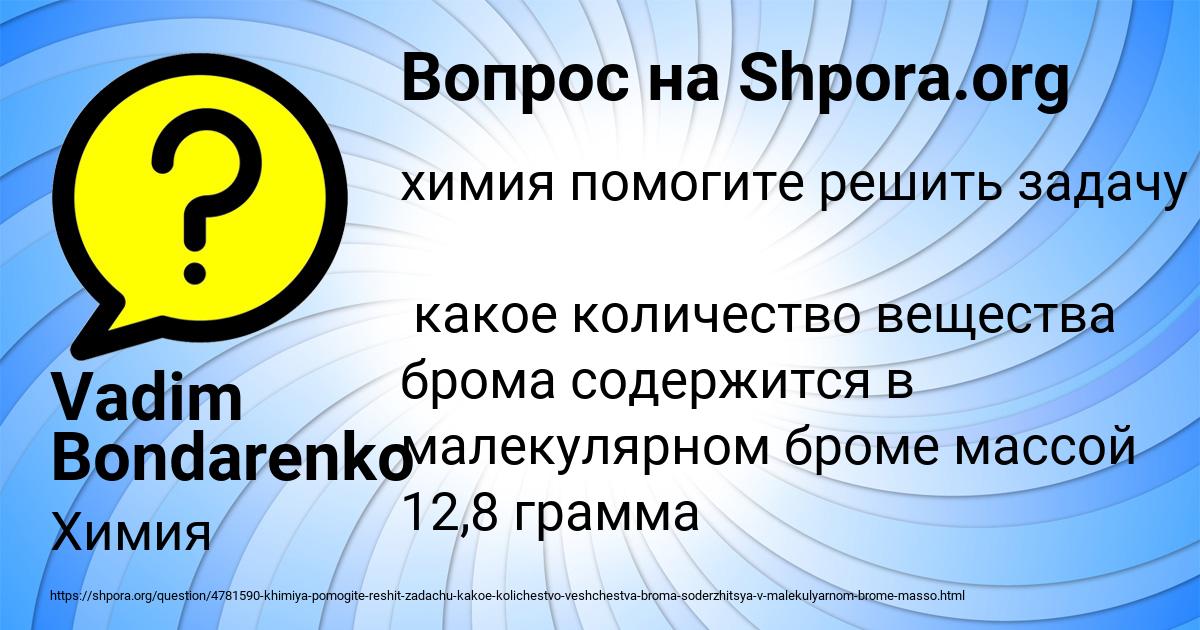 Вопрос на Shpora.org

химия помогите решить задачу

какое количество вещества брома содержится в малекулярном броме массой 12,8 грамма

Vadim Bondarenko

Химия

https://shpora.org/question/4781590-khimiya-pomogite-reshit-zadachu-kakoe-kolichestvo-veshchestva-broma-soderzhitsya-v-malekulyarnom-brome-masso.html